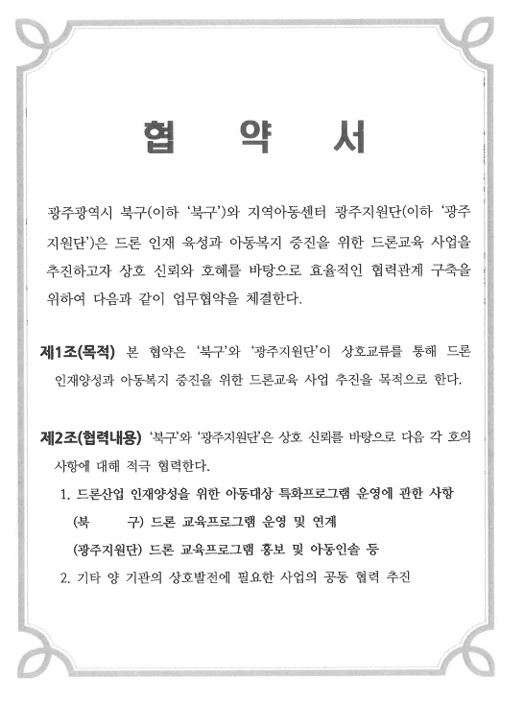 협 약 서

광주광역시 북구(이하 '북구')와 지역아동센터 광주지원단(이하 '광주지원단')은 드론 인재 육성과 아동복지 증진을 위한 드론교육 사업을 추진하고자 상호 신뢰와 호혜를 바탕으로 효율적인 협력관계 구축을 위하여 다음과 같이 업무협약을 체결한다.

제1조(목적) 본 협약은 '북구'와 '광주지원단'이 상호교류를 통해 드론 인재양성과 아동복지 증진을 위한 드론교육 사업 추진을 목적으로 한다.

제2조(협력내용) '북구'와 '광주지원단'은 상호 신뢰를 바탕으로 다음 각 호의 사항에 대해 적극 협력한다.

1. 드론산업 인재양성을 위한 아동대상 특화프로그램 운영에 관한 사항

(북 구) 드론 교육프로그램 운영 및 연계

(광주지원단) 드론 교육프로그램 홍보 및 아동인솔 등

2. 기타 양 기관의 상호발전에 필요한 사업의 공동 협력 추진